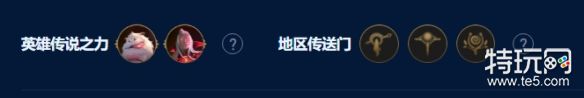 英雄传说之力 ?

地区传送门 ?

特玩网
www.te5.com